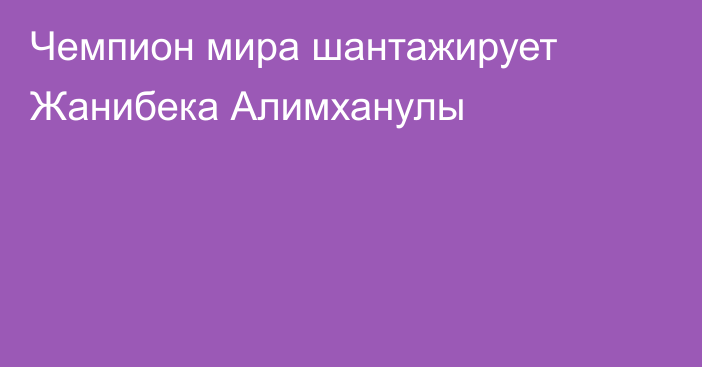 Чемпион мира шантажирует Жанибека Алимханулы